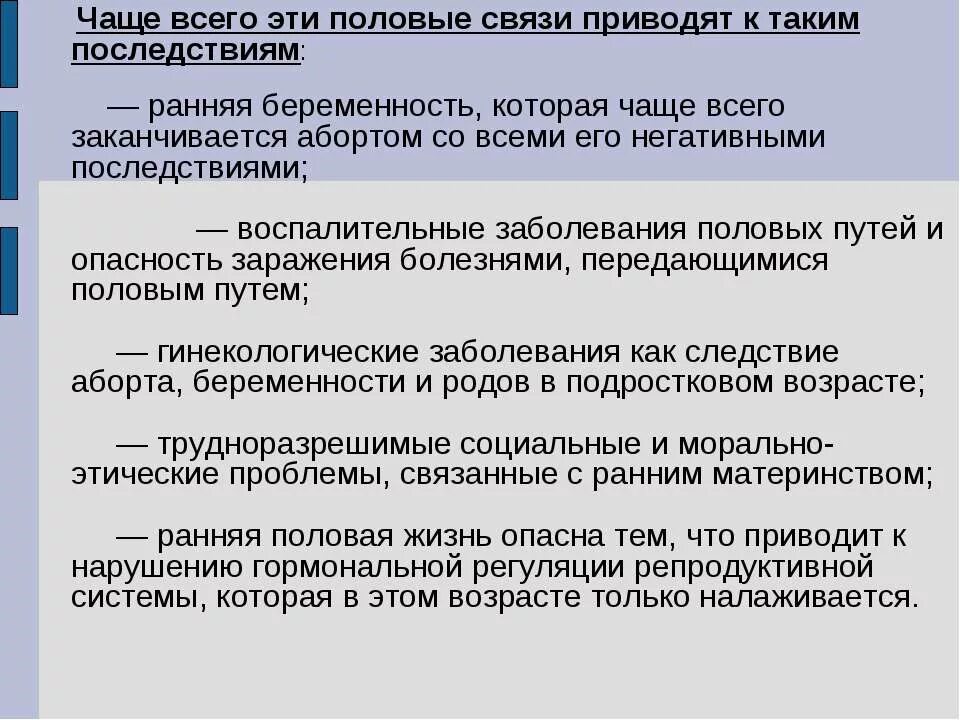 Чаще всего эти половые связи приводят к таким последствиям:

— ранняя беременность, которая чаще всего заканчивается абортом со всеми его негативными последствиями;

— воспалительные заболевания половых путей и опасность заражения болезнями, передающимися половым путем;

— гинекологические заболевания как следствие аборта, беременности и родов в подростковом возрасте;

— трудноразрешимые социальные и морально-этические проблемы, связанные с ранним материнством;

— ранняя половая жизнь опасна тем, что приводит к нарушению гормональной регуляции репродуктивной системы, которая в этом возрасте только налаживается.